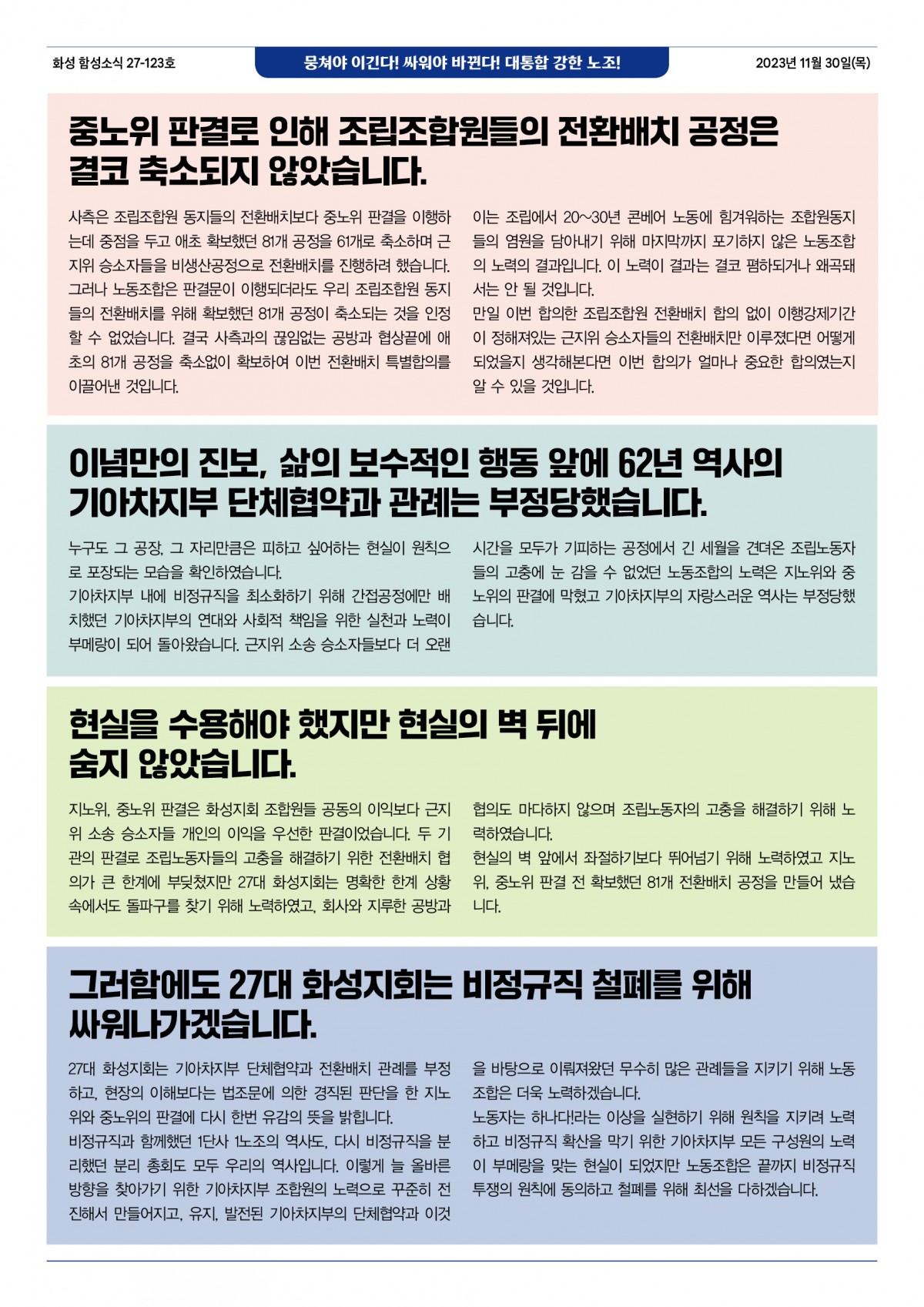 화성 함성소식 27-123호

뭉쳐야 이긴다! 싸워야 바뀐다! 대통합 강한 노조!

2023년 11월 30일(목)

중노위 판결로 인해 조립조합원들의 전환배치 공정은 결코 축소되지 않았습니다.

사측은 조립조합원 동지들의 전환배치보다 중노위 판결을 이행하는데 중점을 두고 애초 확보했던 81개 공정을 61개로 축소하며 근지위 승소자들을 비생산공정으로 전환배치를 진행하려 했습니다.
그러나 노동조합은 판결문이 이행되더라도 우리 조립조합원 동지들의 전환배치를 위해 확보했던 81개 공정이 축소되는 것을 인정할 수 없었습니다. 결국 사측과의 끊임없는 공방과 협상끝에 애초의 81개 공정을 축소없이 확보하여 이번 전환배치 특별합의를 이끌어낸 것입니다.

이는 조립에서 20~30년 콘베어 노동에 힘겨워하는 조합원동지들의 염원을 담아내기 위해 마지막까지 포기하지 않은 노동조합의 노력의 결과입니다. 이 노력이 결과는 결코 폄하되거나 왜곡돼서는 안 될 것입니다.
만일 이번 합의한 조립조합원 전환배치 합의 없이 이행강제기간이 정해져있는 근지위 승소자들의 전환배치만 이루졌다면 어떻게 되었을지 생각해본다면 이번 합의가 얼마나 중요한 합의였는지 알 수 있을 것입니다.

이념만의 진보, 삶의 보수적인 행동 앞에 62년 역사의 기아차지부 단체협약과 관례는 부정당했습니다.

누구도 그 공장, 그 자리만큼은 피하고 싶어하는 현실이 원칙으로 포장되는 모습을 확인하였습니다.
기아차지부 내에 비정규직을 최소화하기 위해 간접공정에만 배치했던 기아차지부의 연대와 사회적 책임을 위한 실천과 노력이 부메랑이 되어 돌아왔습니다. 근지위 소송 승소자들보다 더 오랜 시간을 모두가 기피하는 공정에서 긴 세월을 견뎌온 조립노동자들의 고충에 눈 감을 수 없었던 노동조합의 노력은 지노위와 중노위의 판결에 막혔고 기아차지부의 자랑스러운 역사는 부정당했습니다.

현실을 수용해야 했지만 현실의 벽 뒤에 숨지 않았습니다.

지노위, 중노위 판결은 화성지회 조합원들 공동의 이익보다 근지위 소송 승소자들 개인의 이익을 우선한 판결이었습니다. 두 기관의 판결로 조립노동자들의 고충을 해결하기 위한 전환배치 협의가 큰 한계에 부딪쳤지만 27대 화성지회는 명확한 한계 상황 속에서도 돌파구를 찾기 위해 노력하였고, 회사와 지루한 공방과 협의도 마다하지 않으며 조립노동자의 고충을 해결하기 위해 노력하였습니다.
현실의 벽 앞에서 좌절하기보다 뛰어넘기 위해 노력하였고 지노위, 중노위 판결 전 확보했던 81개 전환배치 공정을 만들어 냈습니다.

그러함에도 27대 화성지회는 비정규직 철폐를 위해 싸워나가겠습니다.

27대 화성지회는 기아차지부 단체협약과 전환배치 관례를 부정하고, 현장의 이해보다는 법조문에 의한 경직된 판단을 한 지노위와 중노위의 판결에 다시 한번 유감의 뜻을 밝힙니다.
비정규직과 함께했던 1단사 1노조의 역사도, 다시 비정규직을 분리했던 분리 총회도 모두 우리의 역사입니다. 이렇게 늘 올바른 방향을 찾아가기 위한 기아차지부 조합원의 노력으로 꾸준히 전진해서 만들어지고, 유지, 발전된 기아차지부의 단체협약과 이것을 바탕으로 이뤄져왔던 무수히 많은 관례들을 지키기 위해 노동조합은 더욱 노력하겠습니다.
노동자는 하나다!라는 이상을 실현하기 위해 원칙을 지키려 노력하고 비정규직 확산을 막기 위한 기아차지부 모든 구성원의 노력이 부메랑을 맞는 현실이 되었지만 노동조합은 끝까지 비정규직 투쟁의 원칙에 동의하고 철폐를 위해 최선을 다하겠습니다.